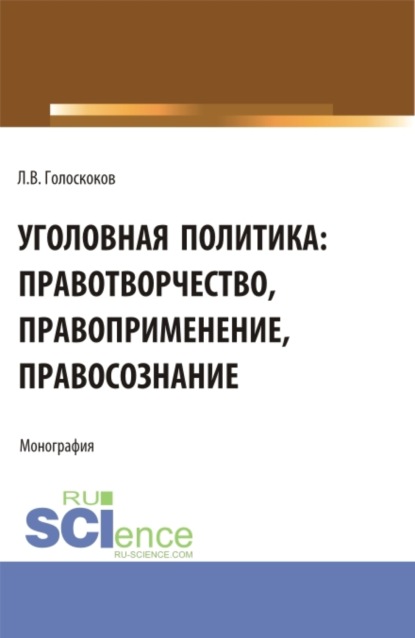 Л.В. Голоскоков

УГОЛОВНАЯ ПОЛИТИКА: ПРАВОТВОРЧЕСТВО, ПРАВОПРИМЕНЕНИЕ, ПРАВОСОЗНАНИЕ

Монография

RU SCIence RU-SCIENCE.COM